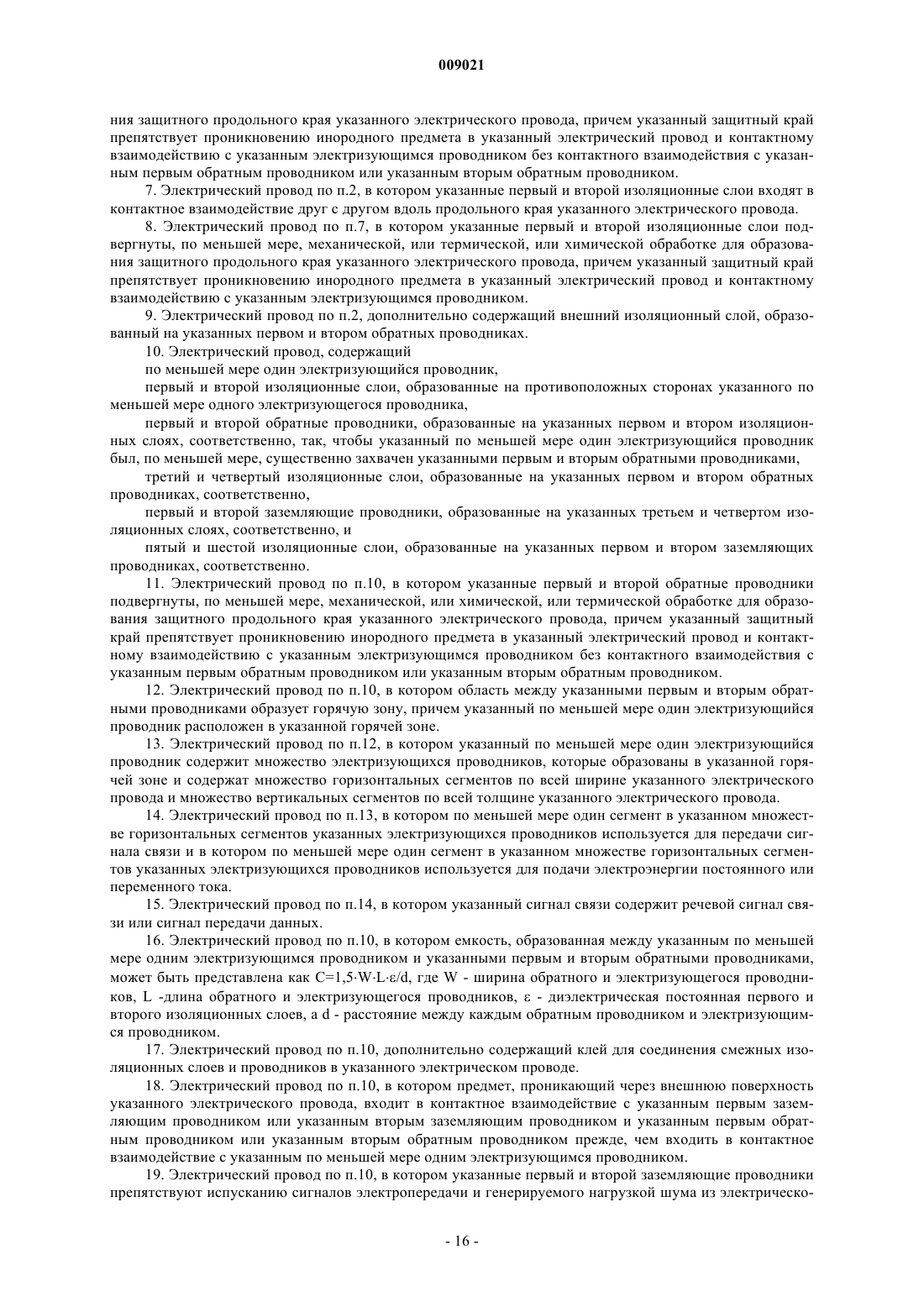 009021

ния защитного продольного края указанного электрического провода, причем указанный защитный край препятствует проникновению инородного предмета в указанный электрический провод и контактному взаимодействию с указанным электризующимся проводником без контактного взаимодействия с указанным первым обратным проводником или указанным вторым обратным проводником.

7. Электрический провод по п.2, в котором указанные первый и второй изоляционные слои входят в контактное взаимодействие друг с другом вдоль продольного края указанного электрического провода.

8. Электрический провод по п.7, в котором указанные первый и второй изоляционные слои подвергнуты, по меньшей мере, механической, или термической, или химической обработке для образования защитного продольного края указанного электрического провода, причем указанный защитный край препятствует проникновению инородного предмета в указанный электрический провод и контактному взаимодействию с указанным электризующимся проводником.

9. Электрический провод по п.2, дополнительно содержащий внешний изоляционный слой, образованный на указанных первом и втором обратных проводниках.

10. Электрический провод, содержащий

по меньшей мере один электризующийся проводник,

первый и второй изоляционные слои, образованные на противоположных сторонах указанного по меньшей мере одного электризующегося проводника,

первый и второй обратные проводники, образованные на указанных первом и втором изоляционных слоях, соответственно, так, чтобы указанный по меньшей мере один электризующийся проводник был, по меньшей мере, существенно захвачен указанными первым и вторым обратными проводниками,

третий и четвертый изоляционные слои, образованные на указанных первом и втором обратных проводниках, соответственно,

первый и второй заземляющие проводники, образованные на указанных третьем и четвертом изоляционных слоях, соответственно, и

пятый и шестой изоляционные слои, образованные на указанных первом и втором заземляющих проводниках, соответственно.

11. Электрический провод по п.10, в котором указанные первый и второй обратные проводники подвергнуты, по меньшей мере, механической, или химической, или термической обработке для образования защитного продольного края указанного электрического провода, причем указанный защитный край препятствует проникновению инородного предмета в указанный электрический провод и контактному взаимодействию с указанным электризующимся проводником без контактного взаимодействия с указанным первым обратным проводником или указанным вторым обратным проводником.

12. Электрический провод по п.10, в котором область между указанными первым и вторым обратными проводниками образует горячую зону, причем указанный по меньшей мере один электризующийся проводник расположен в указанной горячей зоне.

13. Электрический провод по п.12, в котором указанный по меньшей мере один электризующийся проводник содержит множество электризующихся проводников, которые образованы в указанной горячей зоне и содержат множество горизонтальных сегментов по всей ширине указанного электрического провода и множество вертикальных сегментов по всей толщине указанного электрического провода.

14. Электрический провод по п.13, в котором по меньшей мере один сегмент в указанном множестве горизонтальных сегментов указанных электризующихся проводников используется для передачи сигнала связи и в котором по меньшей мере один сегмент в указанном множестве горизонтальных сегментов указанных электризующихся проводников используется для подачи электроэнергии постоянного или переменного тока.

15. Электрический провод по п.14, в котором указанный сигнал связи содержит речевой сигнал связи или сигнал передачи данных.

16. Электрический провод по п.10, в котором емкость, образованная между указанным по меньшей мере одним электризующимся проводником и указанными первым и вторым обратными проводниками, может быть представлена как C=1,5·W·L·ε/d, где W - ширина обратного и электризующегося проводников, L -длина обратного и электризующегося проводников, ε - диэлектрическая постоянная первого и второго изоляционных слоев, а d - расстояние между каждым обратным проводником и электризующимся проводником.

17. Электрический провод по п.10, дополнительно содержащий клей для соединения смежных изоляционных слоев и проводников в указанного электрическом проводе.

18. Электрический провод по п.10, в котором предмет, проникающий через внешнюю поверхность указанного электрического провода, входит в контактное взаимодействие с указанным первым заземляющим проводником или указанным вторым заземляющим проводником и указанным первым обратным проводником или указанным вторым обратным проводником прежде, чем входить в контактное взаимодействие с указанным по меньшей мере одним электризующимся проводником.

19. Электрический провод по п.10, в котором указанные первый и второй заземляющие проводники препятствуют испусканию сигналов электропередачи и генерируемого нагрузкой шума из электрическо-

- 16 -